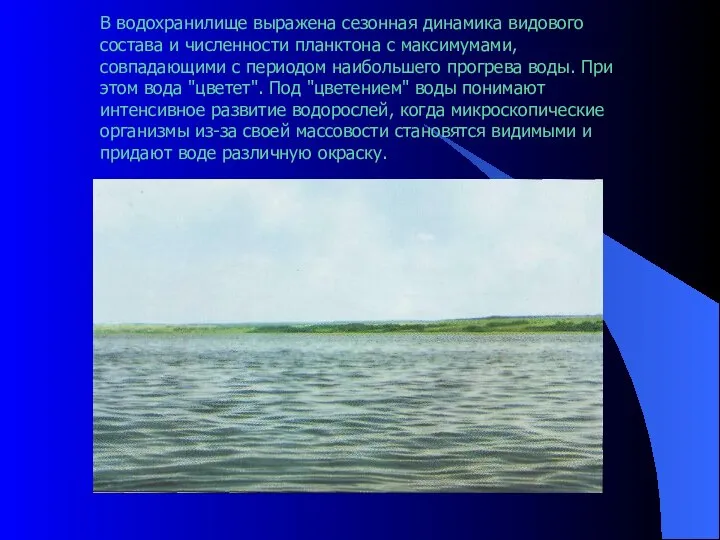 В водохранилище выражена сезонная динамика видового состава и численности планктона с максимумами, совпадающими с периодом наибольшего прогрева воды. При этом вода "цветет". Под "цветением" воды понимают интенсивное развитие водорослей, когда микроскопические организмы из-за своей массовости становятся видимыми и придают воде различную окраску.